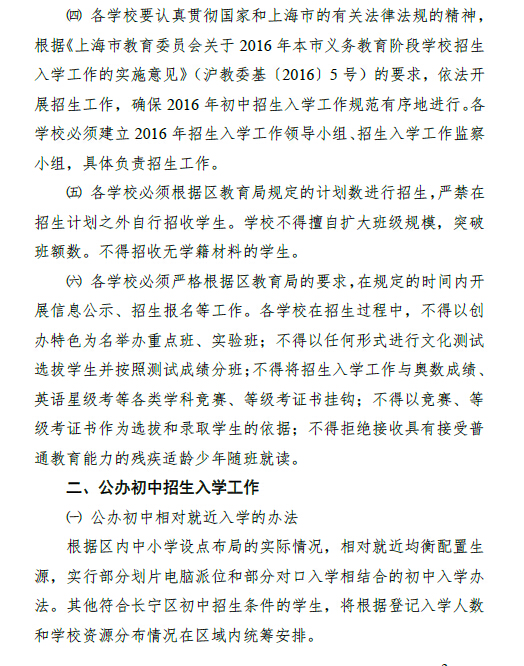 ㈣ 各学校要认真贯彻国家和上海市的有关法律法规的精神，根据《上海市教育委员会关于 2016 年本市义务教育阶段学校招生入学工作的实施意见》（沪教委基〔2016〕5 号）的要求，依法开展招生工作，确保 2016 年初中招生入学工作规范有序地进行。各学校必须建立 2016 年招生入学工作领导小组、招生入学工作监察小组，具体负责招生工作。

㈤ 各学校必须根据区教育局规定的计划数进行招生，严禁在招生计划之外自行招收学生。学校不得擅自扩大班级规模，突破班额数。不得招收无学籍材料的学生。

㈥ 各学校必须严格根据区教育局的要求，在规定的时间内开展信息公示、招生报名等工作。各学校在招生过程中，不得以创办特色为名举办重点班、实验班；不得以任何形式进行文化测试选拔学生并按照测试成绩分班；不得将招生入学工作与奥数成绩、英语星级考等各类学科竞赛、等级考证书挂钩；不得以竞赛、等级考证书作为选拔和录取学生的依据；不得拒绝接收具有接受普通教育能力的残疾适龄少年随班就读。

二、公办初中招生入学工作

㈠ 公办初中相对就近入学的办法

根据区内中小学设点布局的实际情况，相对就近均衡配置生源，实行部分划片电脑派位和部分对口入学相结合的初中入学办法。其他符合长宁区初中招生条件的学生，将根据登记入学人数和学校资源分布情况在区域内统筹安排。